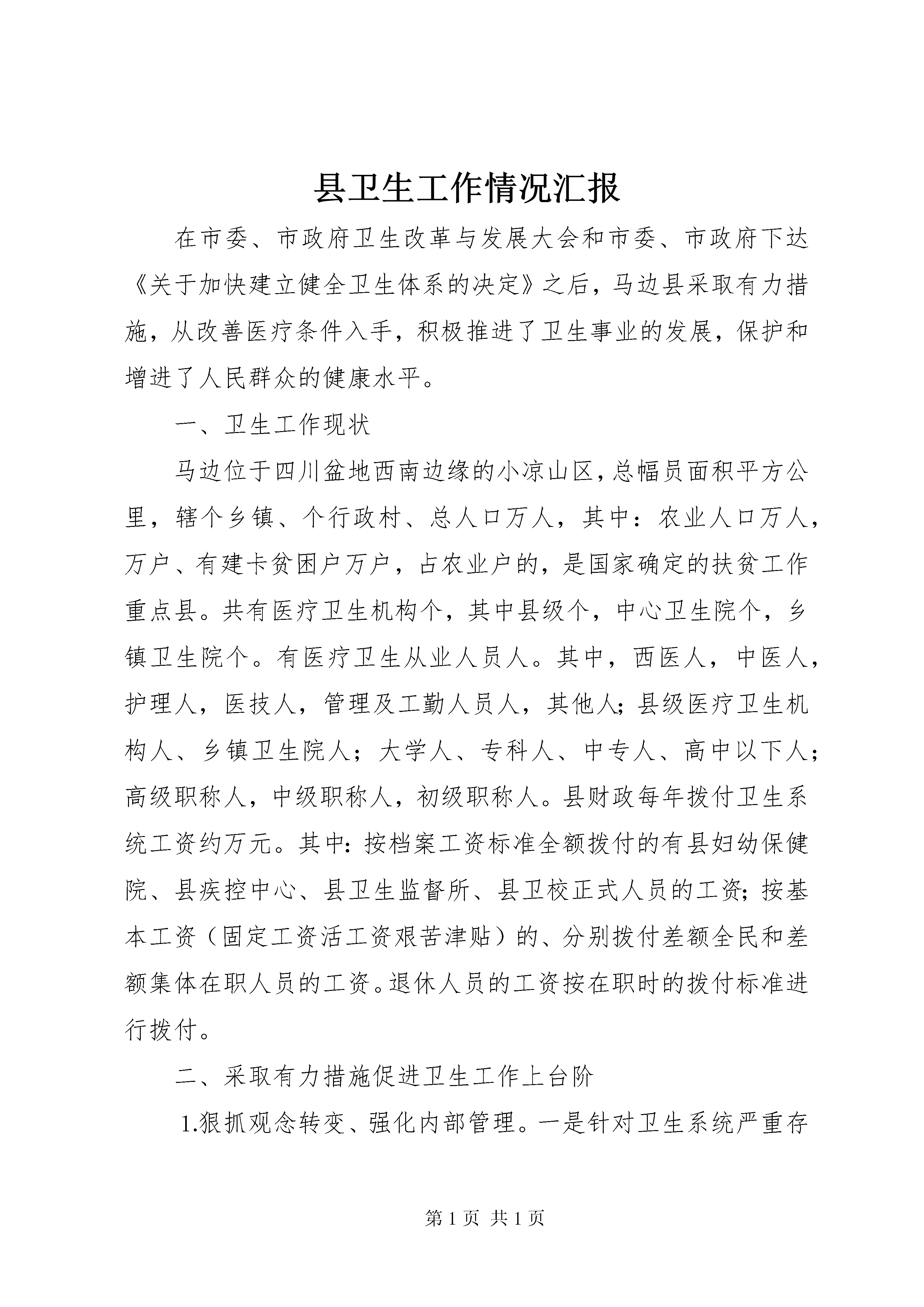 县卫生工作情况汇报

在市委、市政府卫生改革与发展大会和市委、市政府下达《关于加快建立健全卫生体系的决定》之后，马边县采取有力措施，从改善医疗条件入手，积极推进了卫生事业的发展，保护和增进了人民群众的健康水平。

一、卫生工作现状

马边位于四川盆地西南边缘的小凉山区，总幅员面积平方公里，辖个乡镇、个行政村、总人口万人，其中：农业人口万人，万户、有建卡贫困户万户，占农业户的，是国家确定的扶贫工作重点县。共有医疗卫生机构个，其中县级个，中心卫生院个，乡镇卫生院个。有医疗卫生从业人员人。其中，西医人，中医人，护理人，医技人，管理及工勤人员人，其他人；县级医疗卫生机构人、乡镇卫生院人；大学人、专科人、中专人、高中以下人；高级职称人，中级职称人，初级职称人。县财政每年拨付卫生系统工资约万元。其中：按档案工资标准全额拨付的有县妇幼保健院、县疾控中心、县卫生监督所、县卫校正式人员的工资；按基本工资（固定工资活工资艰苦津贴）的、分别拨付差额全民和差额集体在职人员的工资。退休人员的工资按在职时的拨付标准进行拨付。

二、采取有力措施促进卫生工作上台阶

1.狠抓观念转变、强化内部管理。一是针对卫生系统严重存

第 1 页 共 1 页